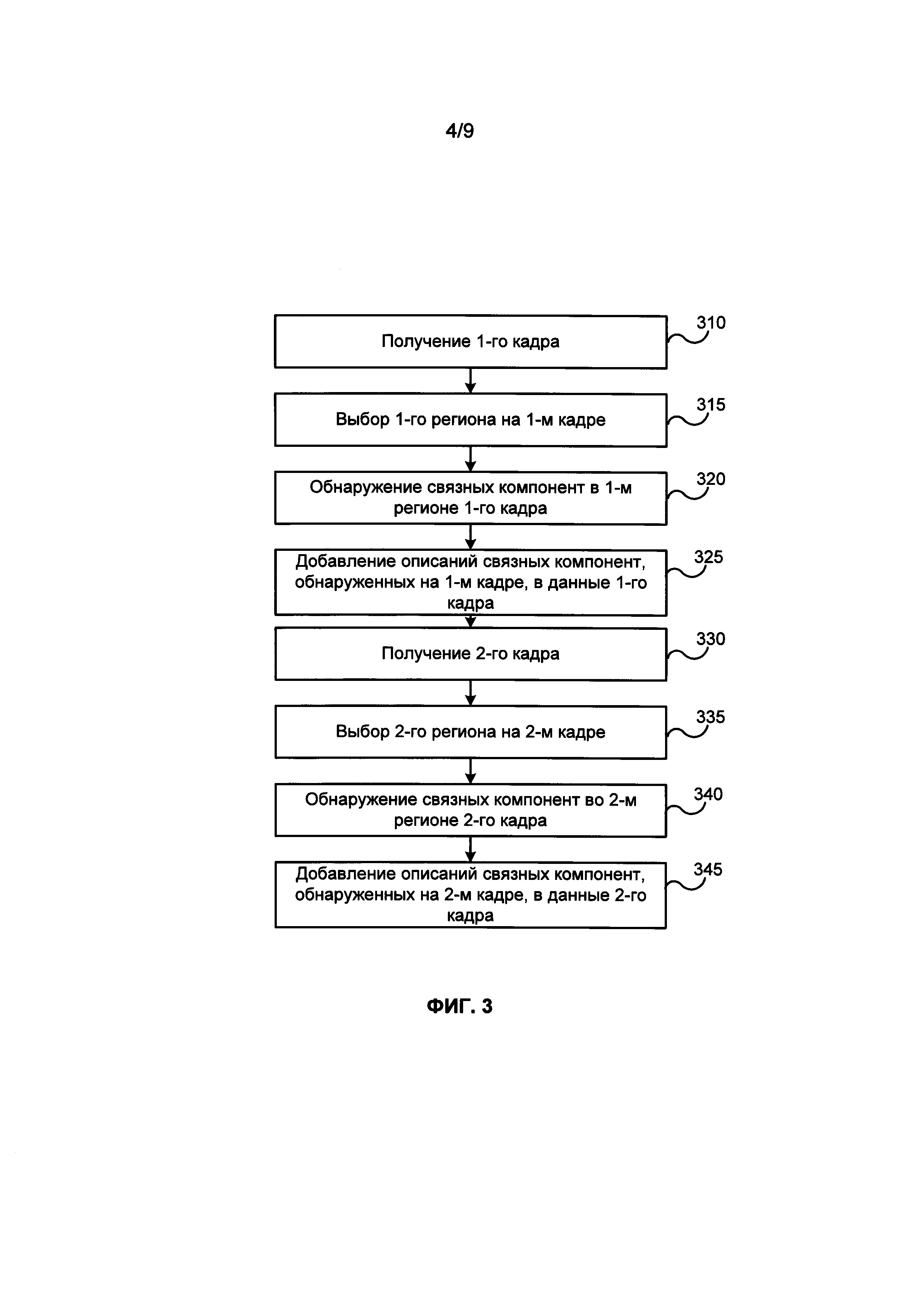 4/9

Получение 1-го кадра

310

Выбор 1-го региона на 1-м кадре

315

Обнаружение связных компонент в 1-м регионе 1-го кадра

320

Добавление описаний связных компонент, обнаруженных на 1-м кадре, в данные 1-го кадра

325

Получение 2-го кадра

330

Выбор 2-го региона на 2-м кадре

335

Обнаружение связных компонент во 2-м регионе 2-го кадра

340

Добавление описаний связных компонент, обнаруженных на 2-м кадре, в данные 2-го кадра

345

ФИГ. 3